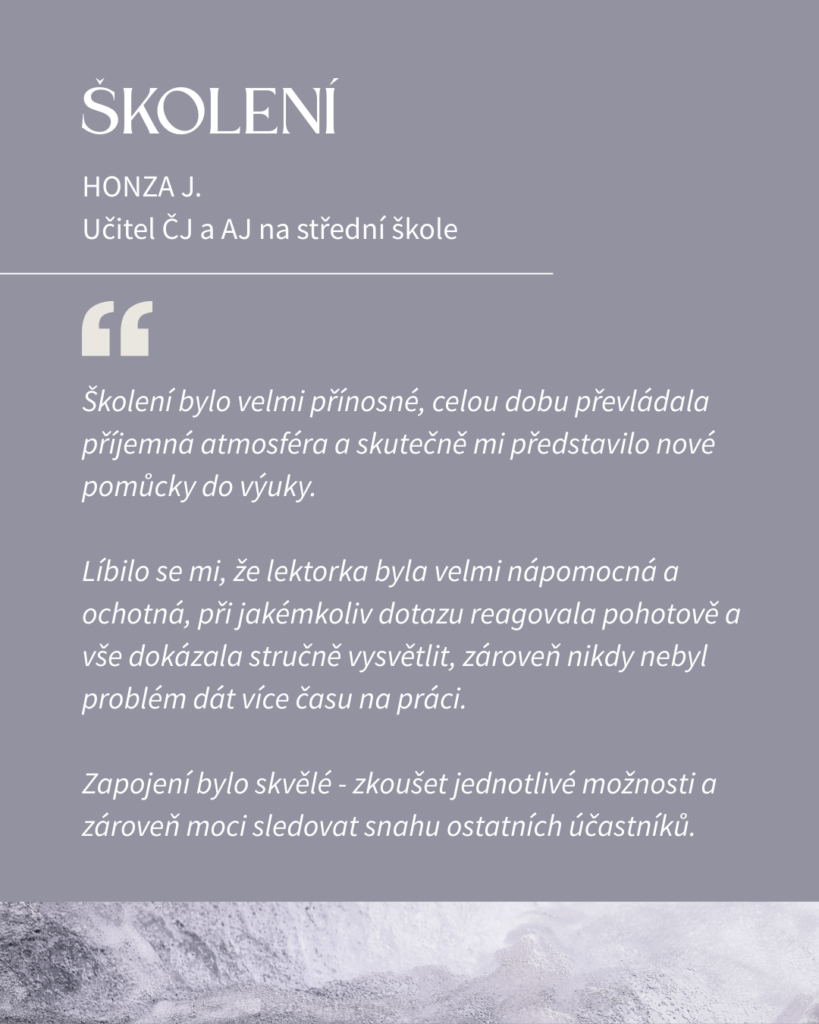 ŠKOLENÍ

HONZA J.
Učitel ČJ a AJ na střední škole

“

Školení bylo velmi přínosné, celou dobu převládala příjemná atmosféra a skutečně mi představilo nové pomůcky do výuky.

Líbilo se mi, že lektorka byla velmi nápomocná a ochotná, při jakémkoliv dotazu reagovala pohotově a vše dokázala stručně vysvětlit, zároveň nikdy nebyl problém dát více času na práci.

Zapojení bylo skvělé - zkoušet jednotlivé možnosti a zároveň moci sledovat snahu ostatních účastníků.